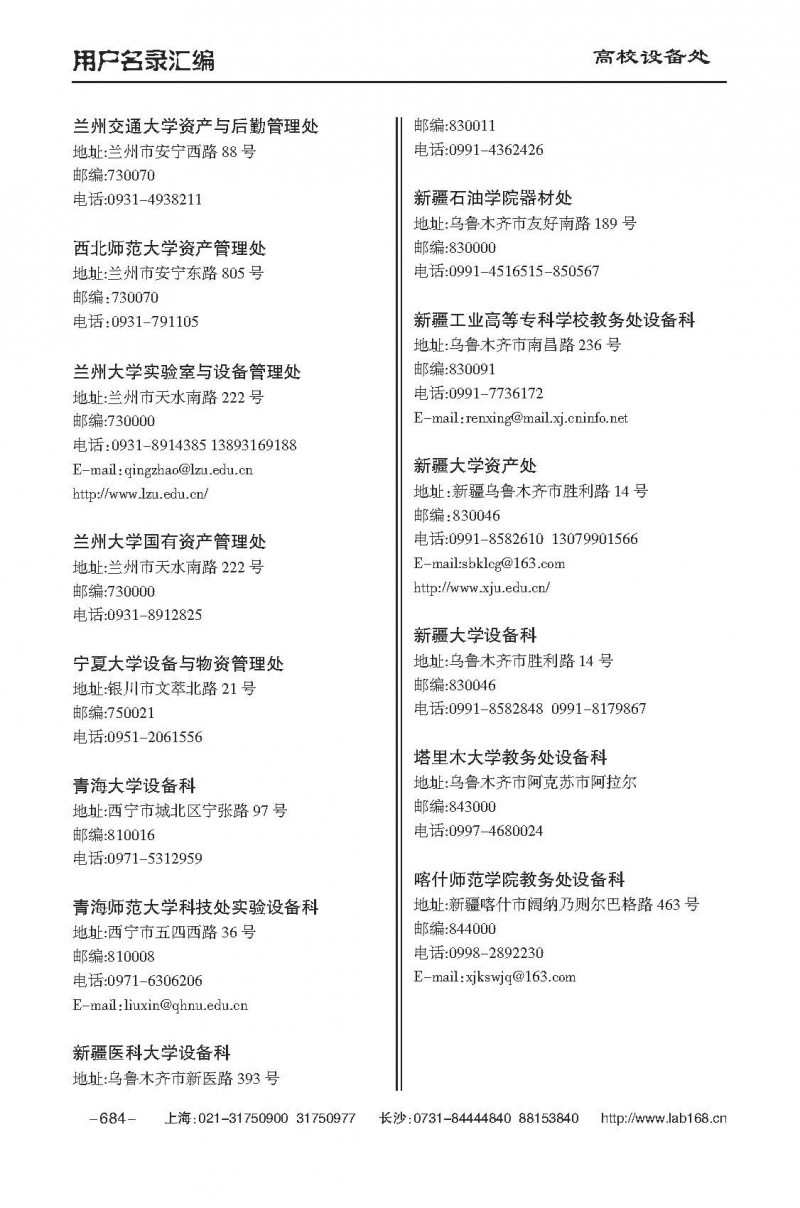 用户名录汇编

高校设备处

兰州交通大学资产与后勤管理处
地址:兰州市安宁西路 88 号
邮编:730070
电话:0931-4938211

西北师范大学资产管理处
地址:兰州市安宁东路 805 号
邮编:730070
电话:0931-791105

兰州大学实验室与设备管理处
地址:兰州市天水南路 222 号
邮编:730000
电话:0931-8914385 13893169188
E-mail:qingzhao@lzu.edu.cn
http://www.lzu.edu.cn/

兰州大学国有资产管理处
地址:兰州市天水南路 222 号
邮编:730000
电话:0931-8912825

宁夏大学设备与物资管理处
地址:银川市文萃北路 21 号
邮编:750021
电话:0951-2061556

青海大学设备科
地址:西宁市城北区宁张路 97 号
邮编:810016
电话:0971-5312959

青海师范大学科技处实验设备科
地址:西宁市五四西路 36 号
邮编:810008
电话:0971-6306206
E-mail:liuxin@qhnu.edu.cn

新疆医科大学设备科
地址:乌鲁木齐市新医路 393 号
邮编:830011
电话:0991-4362426

新疆石油学院器材处
地址:乌鲁木齐市友好南路 189 号
邮编:830000
电话:0991-4516515-850567

新疆工业高等专科学校教务处设备科
地址:乌鲁木齐市南昌路 236 号
邮编:830091
电话:0991-7736172
E-mail:renxing@mail.xj.cninfo.net

新疆大学资产处
地址:新疆乌鲁木齐市胜利路 14 号
邮编:830046
电话:0991-8582610 13079901566
E-mail:sbklcg@163.com
http://www.xju.edu.cn/

新疆大学设备科
地址:乌鲁木齐市胜利路 14 号
邮编:830046
电话:0991-8582848 0991-8179867

塔里木大学教务处设备科
地址:乌鲁木齐市阿克苏市阿拉尔
邮编:843000
电话:0997-4680024

喀什师范学院教务处设备科
地址:新疆喀什市阔纳乃则尔巴格路 463 号
邮编:844000
电话:0998-2892230
E-mail:xjkswjq@163.com

-684- 上海:021-31750900 31750977 长沙:0731-84444840 88153840 http://www.lab168.cn